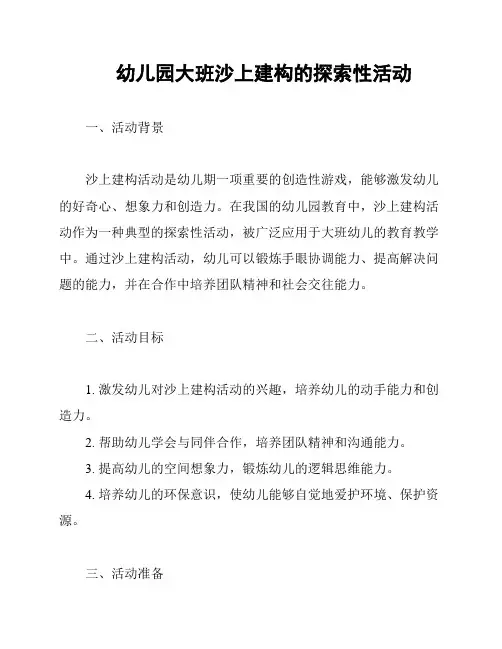 幼儿园大班沙上建构的探索性活动

一、活动背景

沙上建构活动是幼儿期一项重要的创造性游戏，能够激发幼儿的好奇心、想象力和创造力。在我国的幼儿园教育中，沙上建构活动作为一种典型的探索性活动，被广泛应用于大班幼儿的教育教学中。通过沙上建构活动，幼儿可以锻炼手眼协调能力、提高解决问题的能力，并在合作中培养团队精神和社会交往能力。

二、活动目标

1. 激发幼儿对沙上建构活动的兴趣，培养幼儿的动手能力和创造力。

2. 帮助幼儿学会与同伴合作，培养团队精神和沟通能力。

3. 提高幼儿的空间想象力，锻炼幼儿的逻辑思维能力。

4. 培养幼儿的环保意识，使幼儿能够自觉地爱护环境、保护资源。

三、活动准备